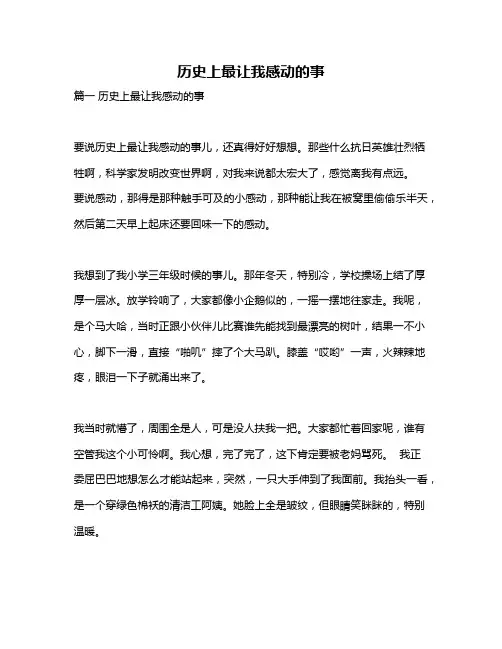 历史上最让我感动的事

篇一 历史上最让我感动的事

要说历史上最让我感动的事儿，还真得好好想想。那些什么抗日英雄壮烈牺牲啊，科学家发明改变世界啊，对我来说都太宏大了，感觉离我有点远。要说感动，那得是那种触手可及的小感动，那种能让我在被窝里偷偷乐半天，然后第二天早上起床还要回味一下的感动。

我想到了我小学三年级时候的事儿。那年冬天，特别冷，学校操场上结了厚厚一层冰。放学铃响了，大家都像小企鹅似的，一摇一摆地往家走。我呢，是个马大哈，当时正跟小伙伴儿比赛谁先能找到最漂亮的树叶，结果一不小心，脚下一滑，直接“啪叽”摔了个大马趴。膝盖“哎哟”一声，火辣辣地疼，眼泪一下子就涌出来了。

我当时就懵了，周围全是人，可是没人扶我一把。大家都忙着回家呢，谁有空管我这个小可怜啊。我心想，完了完了，这下肯定要被老妈骂死。 我正委屈巴巴地想怎么才能站起来，突然，一只大手伸到了我面前。我抬头一看，是一个穿绿色棉袄的清洁工阿姨。她脸上全是皱纹，但眼睛笑眯眯的，特别温暖。